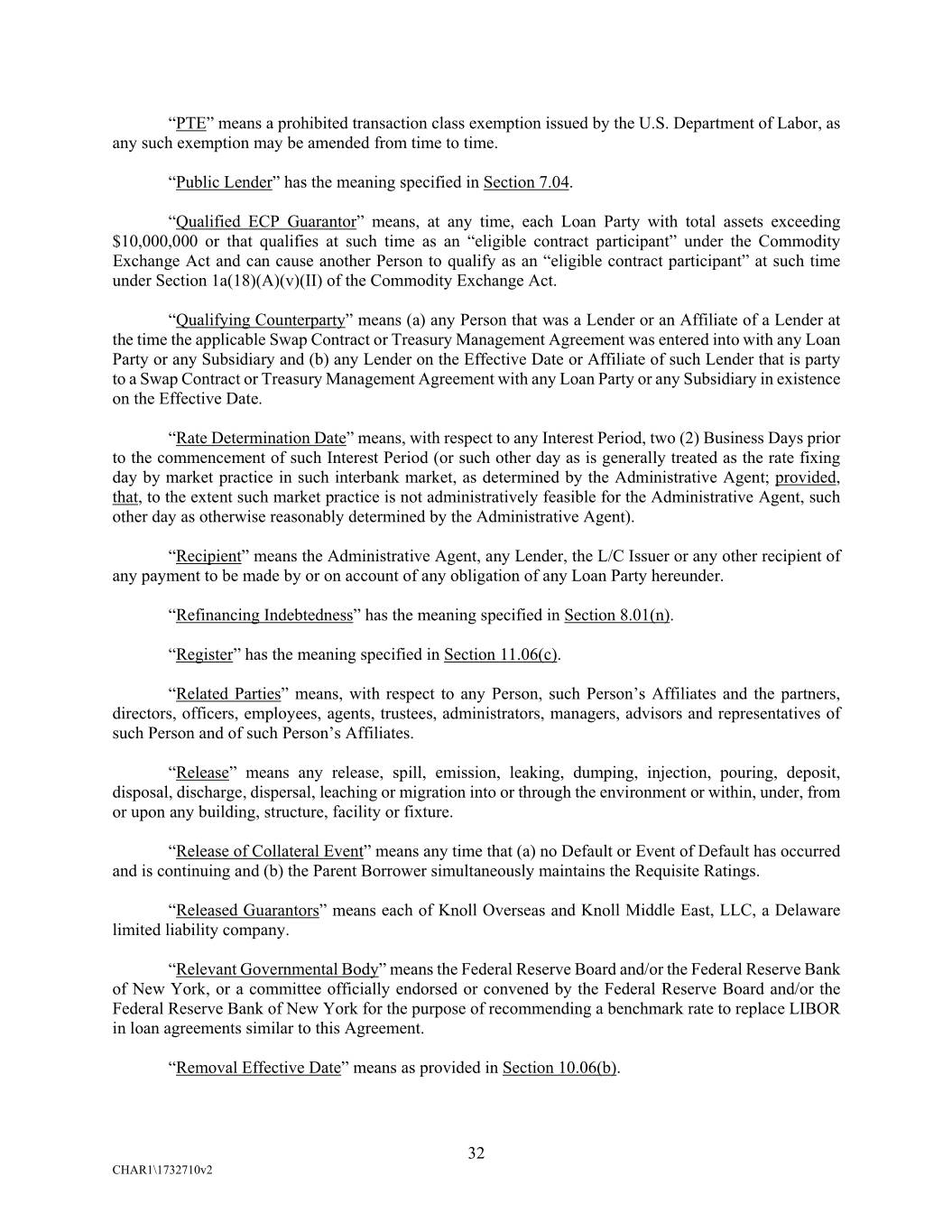 “PTE” means a prohibited transaction class exemption issued by the U.S. Department of Labor, as any such exemption may be amended from time to time.

“Public Lender” has the meaning specified in Section 7.04.

“Qualified ECP Guarantor” means, at any time, each Loan Party with total assets exceeding $10,000,000 or that qualifies at such time as an “eligible contract participant” under the Commodity Exchange Act and can cause another Person to qualify as an “eligible contract participant” at such time under Section 1a(18)(A)(v)(II) of the Commodity Exchange Act.

“Qualifying Counterparty” means (a) any Person that was a Lender or an Affiliate of a Lender at the time the applicable Swap Contract or Treasury Management Agreement was entered into with any Loan Party or any Subsidiary and (b) any Lender on the Effective Date or Affiliate of such Lender that is party to a Swap Contract or Treasury Management Agreement with any Loan Party or any Subsidiary in existence on the Effective Date.

“Rate Determination Date” means, with respect to any Interest Period, two (2) Business Days prior to the commencement of such Interest Period (or such other day as is generally treated as the rate fixing day by market practice in such interbank market, as determined by the Administrative Agent; provided, that, to the extent such market practice is not administratively feasible for the Administrative Agent, such other day as otherwise reasonably determined by the Administrative Agent).

“Recipient” means the Administrative Agent, any Lender, the L/C Issuer or any other recipient of any payment to be made by or on account of any obligation of any Loan Party hereunder.

“Refinancing Indebtedness” has the meaning specified in Section 8.01(n).

“Register” has the meaning specified in Section 11.06(c).

“Related Parties” means, with respect to any Person, such Person’s Affiliates and the partners, directors, officers, employees, agents, trustees, administrators, managers, advisors and representatives of such Person and of such Person’s Affiliates.

“Release” means any release, spill, emission, leaking, dumping, injection, pouring, deposit, disposal, discharge, dispersal, leaching or migration into or through the environment or within, under, from or upon any building, structure, facility or fixture.

“Release of Collateral Event” means any time that (a) no Default or Event of Default has occurred and is continuing and (b) the Parent Borrower simultaneously maintains the Requisite Ratings.

“Released Guarantors” means each of Knoll Overseas and Knoll Middle East, LLC, a Delaware limited liability company.

“Relevant Governmental Body” means the Federal Reserve Board and/or the Federal Reserve Bank of New York, or a committee officially endorsed or convened by the Federal Reserve Board and/or the Federal Reserve Bank of New York for the purpose of recommending a benchmark rate to replace LIBOR in loan agreements similar to this Agreement.

“Removal Effective Date” means as provided in Section 10.06(b).

32

CHAR1\1732710v2